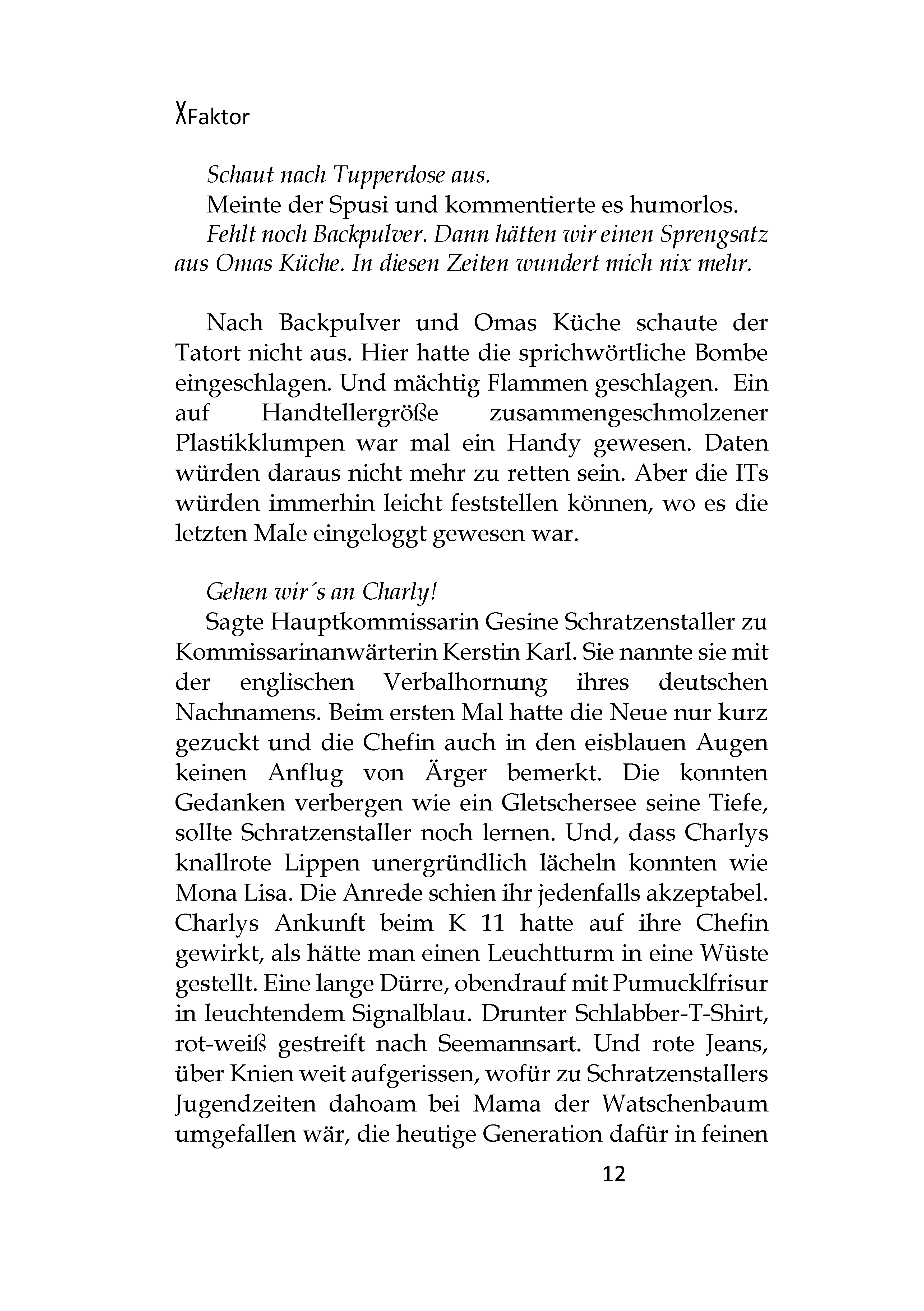 XFaktor

Schaut nach Tupperdose aus.
Meinte der Spusi und kommentierte es humorlos.
Fehlt noch Backpulver. Dann hätten wir einen Sprengsatz aus Omas Küche. In diesen Zeiten wundert mich nix mehr.

Nach Backpulver und Omas Küche schaute der Tatort nicht aus. Hier hatte die sprichwörtliche Bombe eingeschlagen. Und mächtig Flammen geschlagen. Ein auf Handtellergröße zusammengeschmolzener Plastikklumpen war mal ein Handy gewesen. Daten würden daraus nicht mehr zu retten sein. Aber die ITs würden immerhin leicht feststellen können, wo es die letzten Male eingeloggt gewesen war.

Gehen wir´s an Charly!
Sagte Hauptkommissarin Gesine Schratzenstaller zu Kommissarinanwärterin Kerstin Karl. Sie nannte sie mit der englischen Verbalhornung ihres deutschen Nachnamens. Beim ersten Mal hatte die Neue nur kurz gezuckt und die Chefin auch in den eisblauen Augen keinen Anflug von Ärger bemerkt. Die konnten Gedanken verbergen wie ein Gletschersee seine Tiefe, sollte Schratzenstaller noch lernen. Und, dass Charlys knallrote Lippen unergründlich lächeln konnten wie Mona Lisa. Die Anrede schien ihr jedenfalls akzeptabel. Charlys Ankunft beim K 11 hatte auf ihre Chefin gewirkt, als hätte man einen Leuchtturm in eine Wüste gestellt. Eine lange Dürre, obendrauf mit Pumucklfrisur in leuchtendem Signalblau. Drunter Schlabber-T-Shirt, rot-weiß gestreift nach Seemannsart. Und rote Jeans, über Knien weit aufgerissen, wofür zu Schratzenstallers Jugendzeiten dahoam bei Mama der Watschenbaum umgefallen wär, die heutige Generation dafür in feinen

12